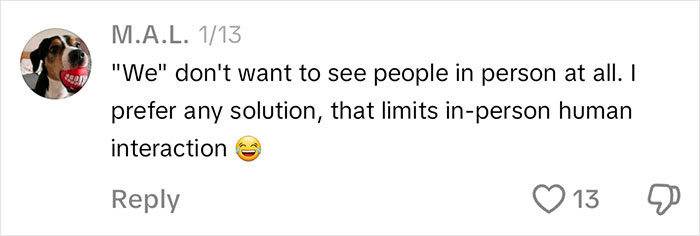 M.A.L. 1/13

"We" don't want to see people in person at all. I prefer any solution, that limits in-person human interaction 😂

Reply

13